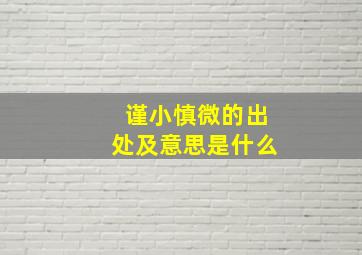 谨小慎微的出处及意思是什么